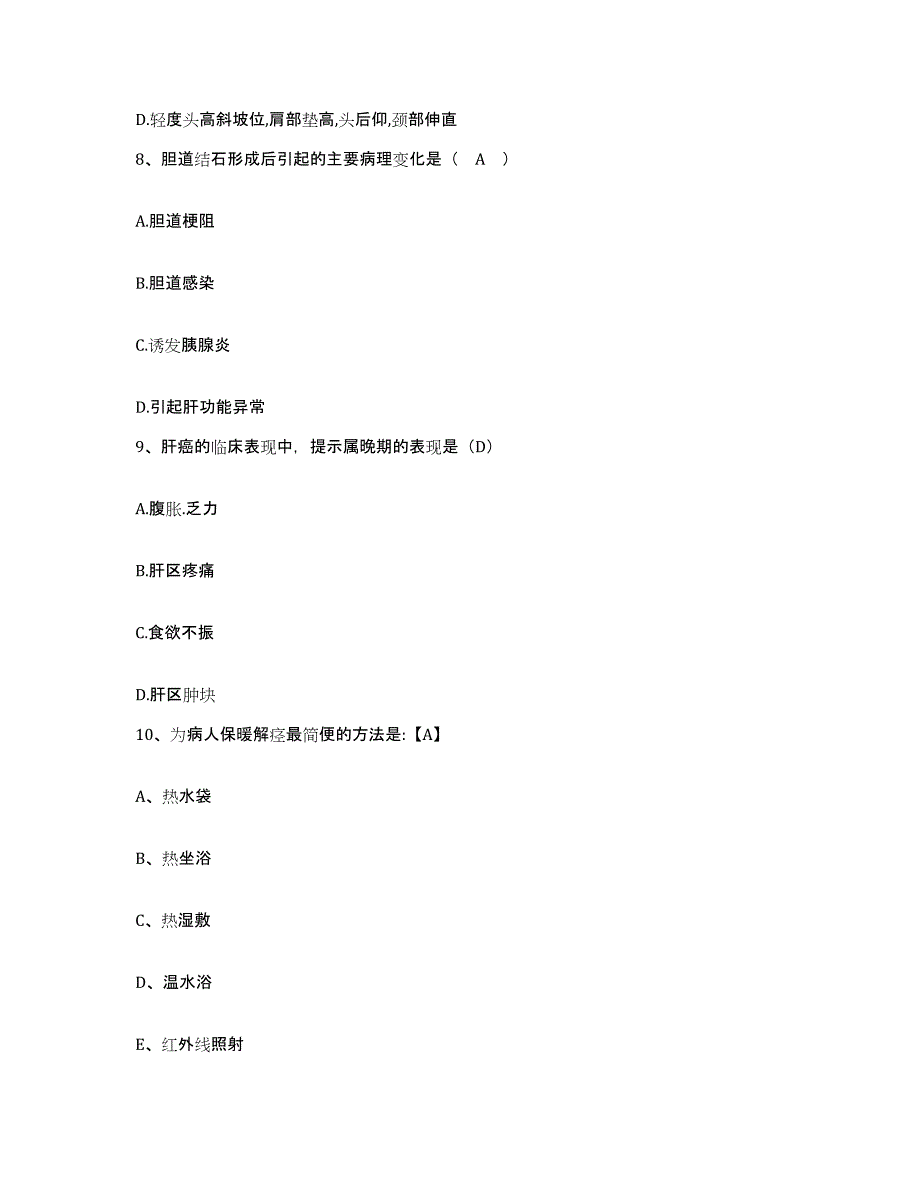 D.轻度头高斜坡位,肩部垫高,头后仰,颈部伸直

8、胆道结石形成后引起的主要病理变化是（　A　）

A.胆道梗阻

B.胆道感染

C.诱发胰腺炎

D.引起肝功能异常

9、肝癌的临床表现中，提示属晚期的表现是（D）

A.腹胀.乏力

B.肝区疼痛

C.食欲不振

D.肝区肿块

10、为病人保暖解痉最简便的方法是:【A】

A、热水袋

B、热坐浴

C、热湿敷

D、温水浴

E、红外线照射